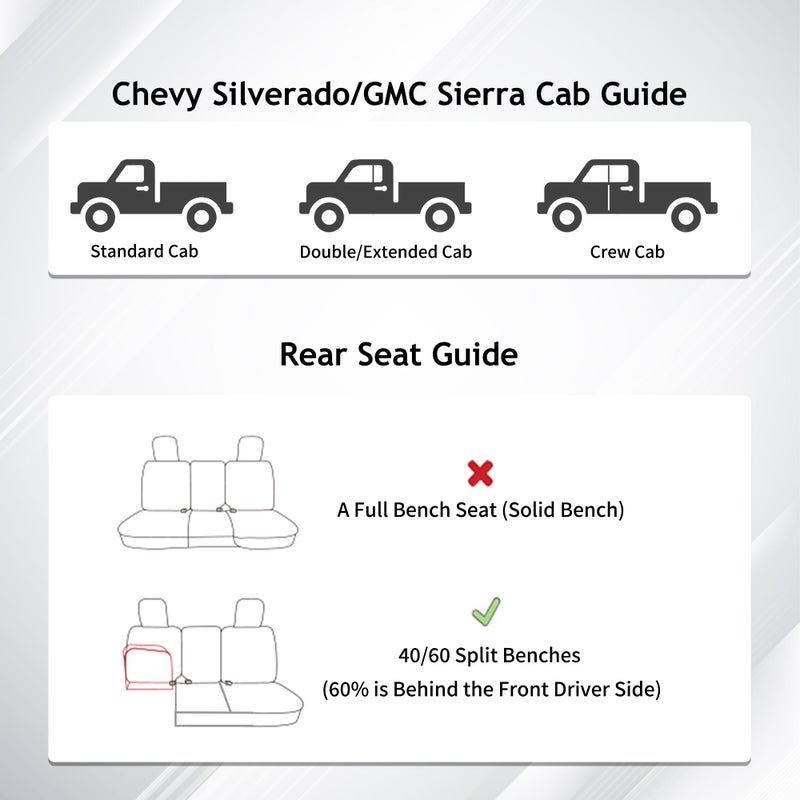 Chevy Silverado/GMC Sierra Cab Guide

Standard Cab

Double/Extended Cab

Crew Cab

Rear Seat Guide

A Full Bench Seat (Solid Bench)

40/60 Split Benches
(60% is Behind the Front Driver Side)